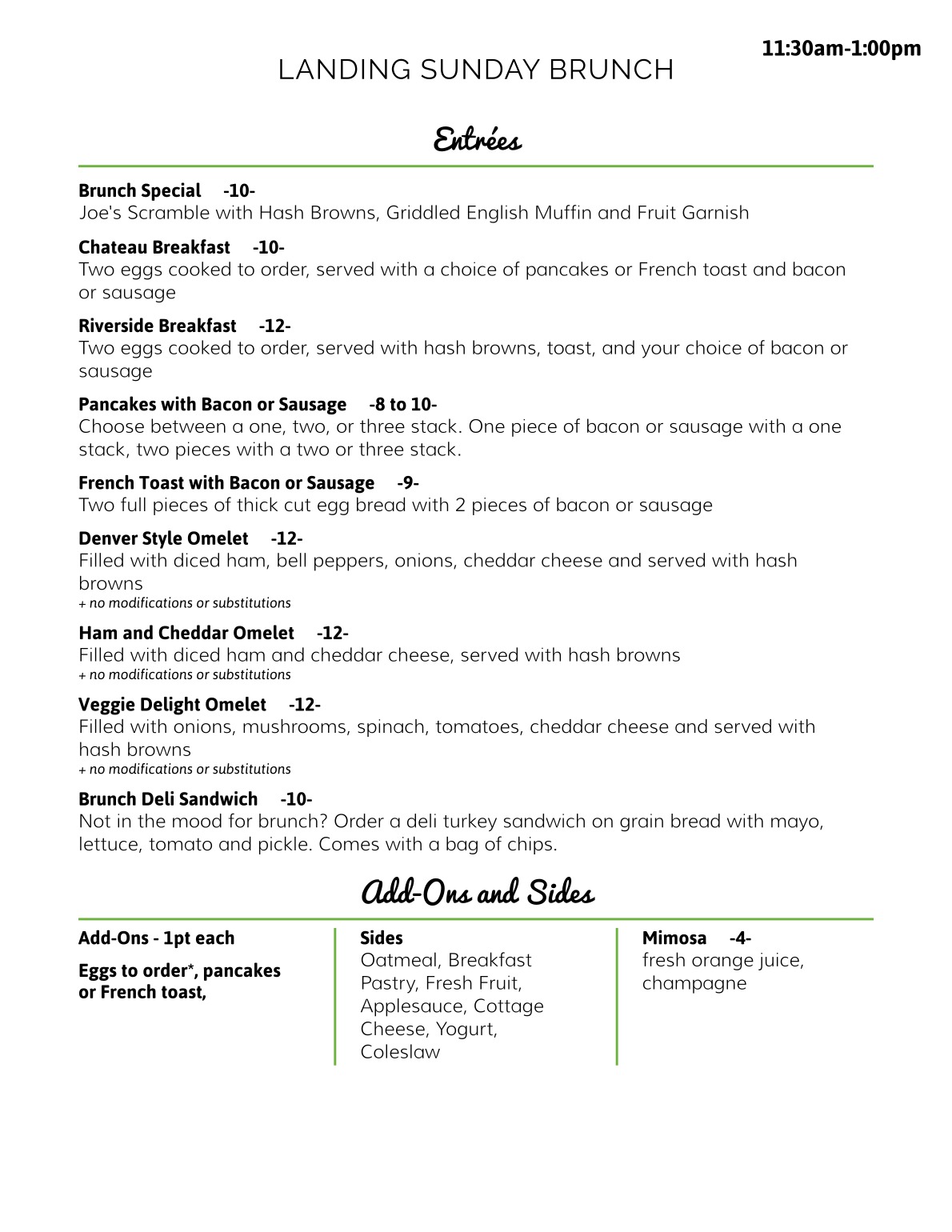 11:30am-1:00pm

LANDING SUNDAY BRUNCH

Entrées

Brunch Special -10-
Joe's Scramble with Hash Browns, Griddled English Muffin and Fruit Garnish

Chateau Breakfast -10-
Two eggs cooked to order, served with a choice of pancakes or French toast and bacon or sausage

Riverside Breakfast -12-
Two eggs cooked to order, served with hash browns, toast, and your choice of bacon or sausage

Pancakes with Bacon or Sausage -8 to 10-
Choose between a one, two, or three stack. One piece of bacon or sausage with a one stack, two pieces with a two or three stack.

French Toast with Bacon or Sausage -9-
Two full pieces of thick cut egg bread with 2 pieces of bacon or sausage

Denver Style Omelet -12-
Filled with diced ham, bell peppers, onions, cheddar cheese and served with hash browns
+ no modifications or substitutions

Ham and Cheddar Omelet -12-
Filled with diced ham and cheddar cheese, served with hash browns
+ no modifications or substitutions

Veggie Delight Omelet -12-
Filled with onions, mushrooms, spinach, tomatoes, cheddar cheese and served with hash browns
+ no modifications or substitutions

Brunch Deli Sandwich -10-
Not in the mood for brunch? Order a deli turkey sandwich on grain bread with mayo, lettuce, tomato and pickle. Comes with a bag of chips.

Add-Ons and Sides

Add-Ons - 1pt each

Eggs to order*, pancakes or French toast,

Sides
Oatmeal, Breakfast Pastry, Fresh Fruit, Applesauce, Cottage Cheese, Yogurt, Coleslaw

Mimosa -4-
fresh orange juice, champagne